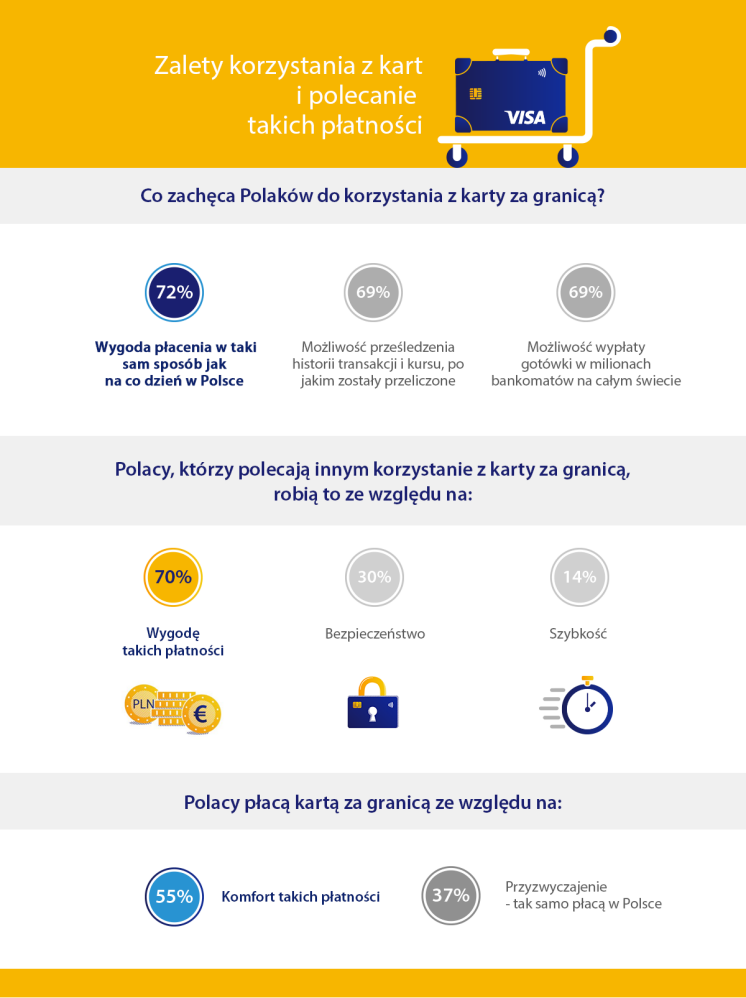 Zalety korzystania z kart i polecanie takich płatności

VISA

Co zachęca Polaków do korzystania z karty za granicą?

72%
Wygoda płacenia w taki sam sposób jak na co dzień w Polsce

69%
Możliwość prześledzenia historii transakcji i kursu, po jakim zostały przeliczone

69%
Możliwość wypłaty gotówki w milionach bankomatów na całym świecie

Polacy, którzy polecają innym korzystanie z karty za granicą, robią to ze względu na:

70%
Wygodę takich płatności

30%
Bezpieczeństwo

14%
Szybkość

PLN
€

Polacy płacą kartą za granicą ze względu na:

55%
Komfort takich płatności

37%
Przyzwyczajenie - tak samo płacą w Polsce